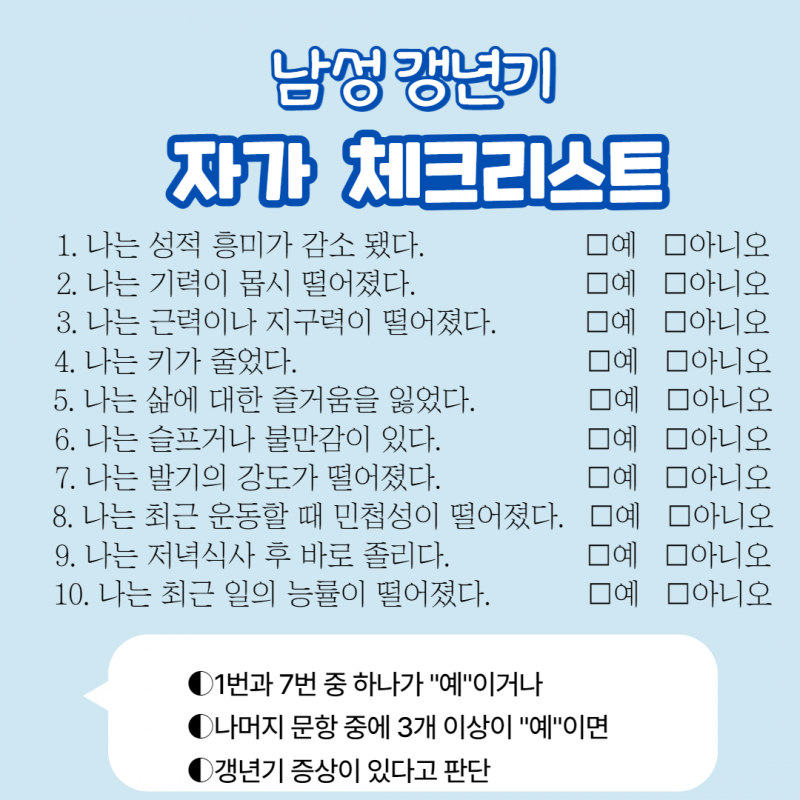 남성 갱년기

자가 체크리스트

1. 나는 성적 흥미가 감소 됐다. ☐예 ☐아니오
2. 나는 기력이 몹시 떨어졌다. ☐예 ☐아니오
3. 나는 근력이나 지구력이 떨어졌다. ☐예 ☐아니오
4. 나는 키가 줄었다. ☐예 ☐아니오
5. 나는 삶에 대한 즐거움을 잃었다. ☐예 ☐아니오
6. 나는 슬프거나 불만감이 있다. ☐예 ☐아니오
7. 나는 발기의 강도가 떨어졌다. ☐예 ☐아니오
8. 나는 최근 운동할 때 민첩성이 떨어졌다. ☐예 ☐아니오
9. 나는 저녁식사 후 바로 졸리다. ☐예 ☐아니오
10. 나는 최근 일의 능률이 떨어졌다. ☐예 ☐아니오

◐1번과 7번 중 하나가 "예"이거나
◐나머지 문항 중에 3개 이상이 "예"이면
◐갱년기 증상이 있다고 판단